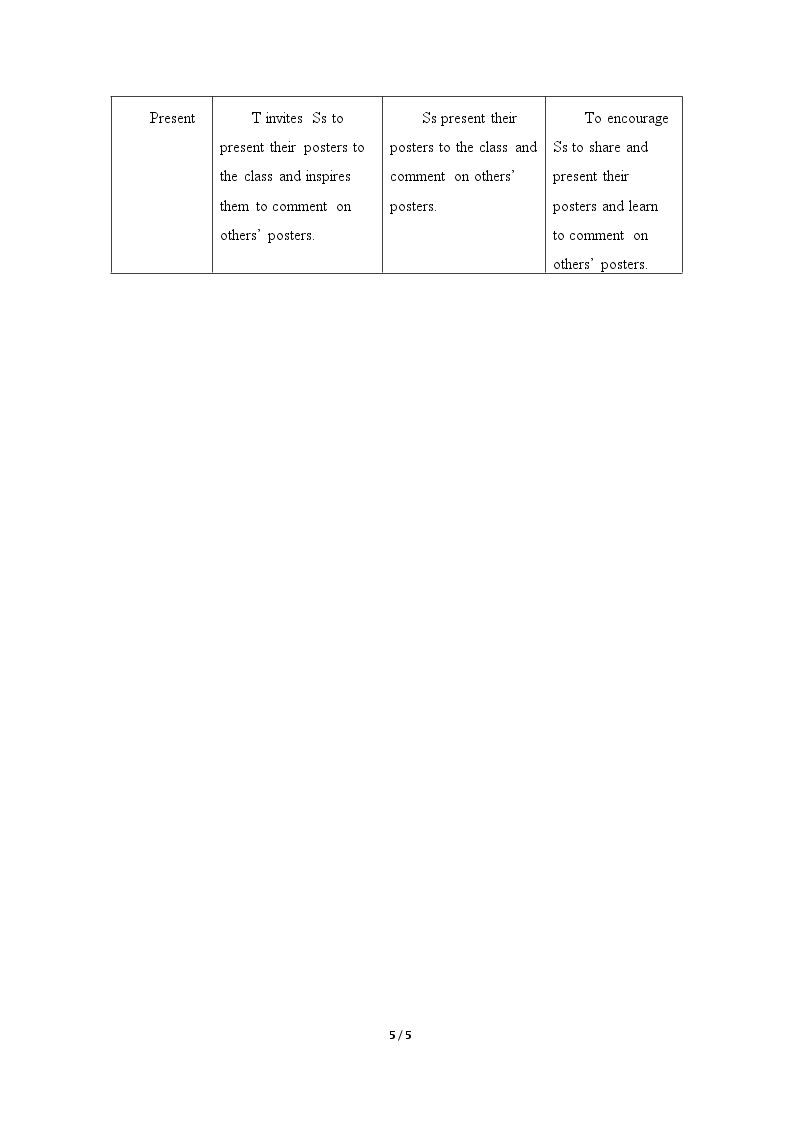 | Present | T invites Ss to present their posters to the class and inspires them to comment on others' posters. | Ss present their posters to the class and comment on others' posters. | To encourage Ss to share and present their posters and learn to comment on others' posters. |
|---|---|---|---|

5 / 5